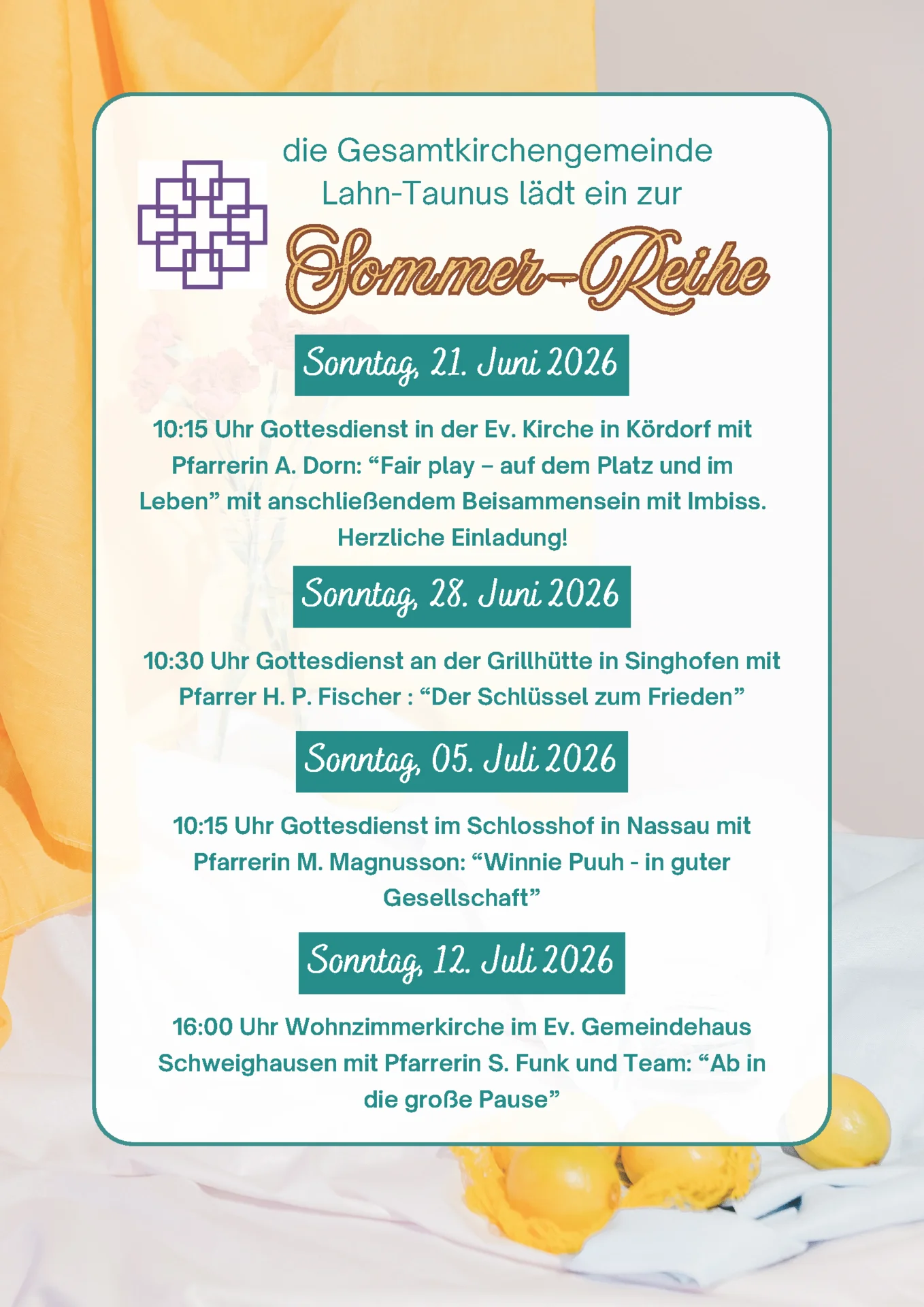 die Gesamtkirchengemeinde Lahn-Taunus lädt ein zur

Sommer-Reihe

Sonntag, 21. Juni 2026

10:15 Uhr Gottesdienst in der Ev. Kirche in Kördorf mit Pfarrerin A. Dorn: “Fair play – auf dem Platz und im Leben” mit anschließendem Beisammensein mit Imbiss. Herzliche Einladung!

Sonntag, 28. Juni 2026

10:30 Uhr Gottesdienst an der Grillhütte in Singhofen mit Pfarrer H. P. Fischer : “Der Schlüssel zum Frieden”

Sonntag, 05. Juli 2026

10:15 Uhr Gottesdienst im Schlosshof in Nassau mit Pfarrerin M. Magnusson: “Winnie Puuh - in guter Gesellschaft”

Sonntag, 12. Juli 2026

16:00 Uhr Wohnzimmerkirche im Ev. Gemeindehaus Schweighausen mit Pfarrerin S. Funk und Team: “Ab in die große Pause”